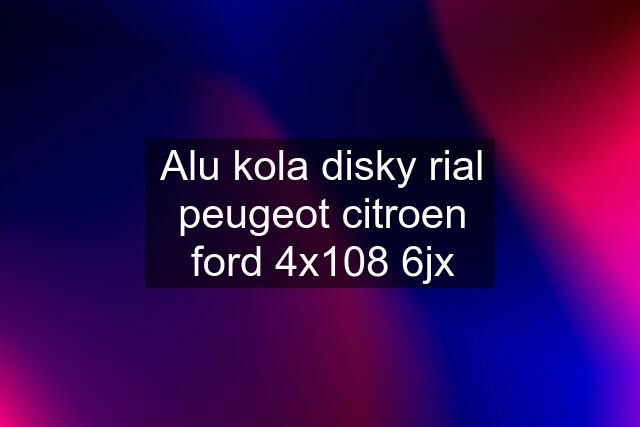 Alu kola disky rial peugeot citroen ford 4x108 6jx